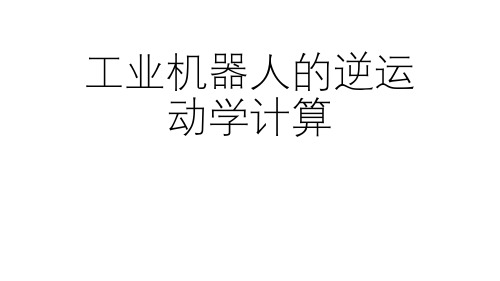 工业机器人的逆运动学计算